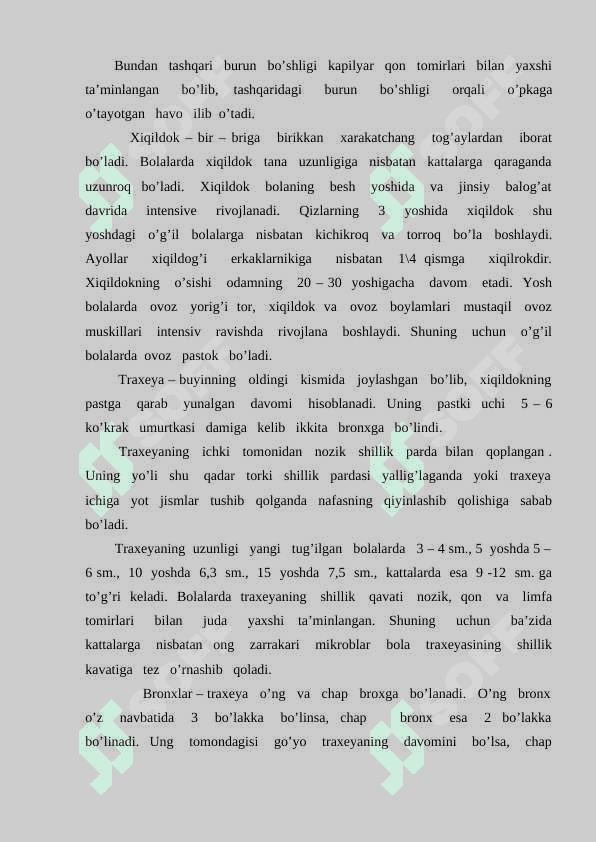 Bundan tashqari burun bo’shligi kapilyar qon tomirlari bilan yaxshi ta’minlangan bo’lib, tashqaridagi burun bo’shligi orqali o’pkaga o’tayotgan havo ilib o’tadi.

Xiqildok – bir – briga birikkan xarakatchang tog’aylardan iborat bo’ladi. Bolalarda xiqildok tana uzunligiga nisbatan kattalarga qaraganda uzunroq bo’ladi. Xiqildok bolaning besh yoshida va jinsiy balog’at davrida intensive rivojlanadi. Qizlarning 3 yoshida xiqildok shu yoshdagi o’g’il bolalarga nisbatan kichikroq va torroq bo’la boshlaydi. Ayollar xiqildog’i erkaklarnikiga nisbatan 1\4 qismga xiqilrokdir. Xiqildokning o’sishi odamning 20 – 30 yoshigacha davom etadi. Yosh bolalarda ovoz yorig’i tor, xiqildok va ovoz boylamlari mustaqil ovoz muskillari intensiv ravishda rivojlana boshlaydi. Shuning uchun o’g’il bolalarda ovoz pastok bo’ladi.

Traxeya – buyinning oldingi kismida joylashgan bo’lib, xiqildokning pastga qarab yunalgan davomi hisoblanadi. Uning pastki uchi 5 – 6 ko’krak umurtkasi damiga kelib ikkita bronxga bo’lindi.

Traxeyaning ichki tomonidan nozik shillik parda bilan qoplangan . Uning yo’li shu qadar torki shillik pardasi yallig’laganda yoki traxeya ichiga yot jismlar tushib qolganda nafasning qiyinlashib qolishiga sabab bo’ladi.

Traxeyaning uzunligi yangi tug’ilgan bolalarda 3 – 4 sm., 5 yoshda 5 – 6 sm., 10 yoshda 6,3 sm., 15 yoshda 7,5 sm., kattalarda esa 9 -12 sm. ga to’g’ri keladi. Bolalarda traxeyaning shillik qavati nozik, qon va limfa tomirlari bilan juda yaxshi ta’minlangan. Shuning uchun ba’zida kattalarga nisbatan ong zarrakari mikroblar bola traxeyasining shillik kavatiga tez o’rnashib qoladi.

Bronxlar – traxeya o’ng va chap broxga bo’lanadi. O’ng bronx o’z navbatida 3 bo’lakka bo’linsa, chap bronx esa 2 bo’lakka bo’linadi. Ung tomondagisi go’yo traxeyaning davomini bo’lsa, chap